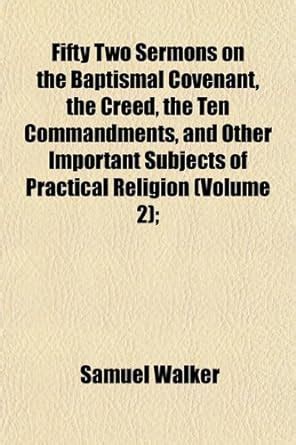 Fifty Two Sermons on the Baptismal Covenant, the Creed, the Ten Commandments, and Other Important Subjects of Practical Religion (Volume 2);

Samuel Walker